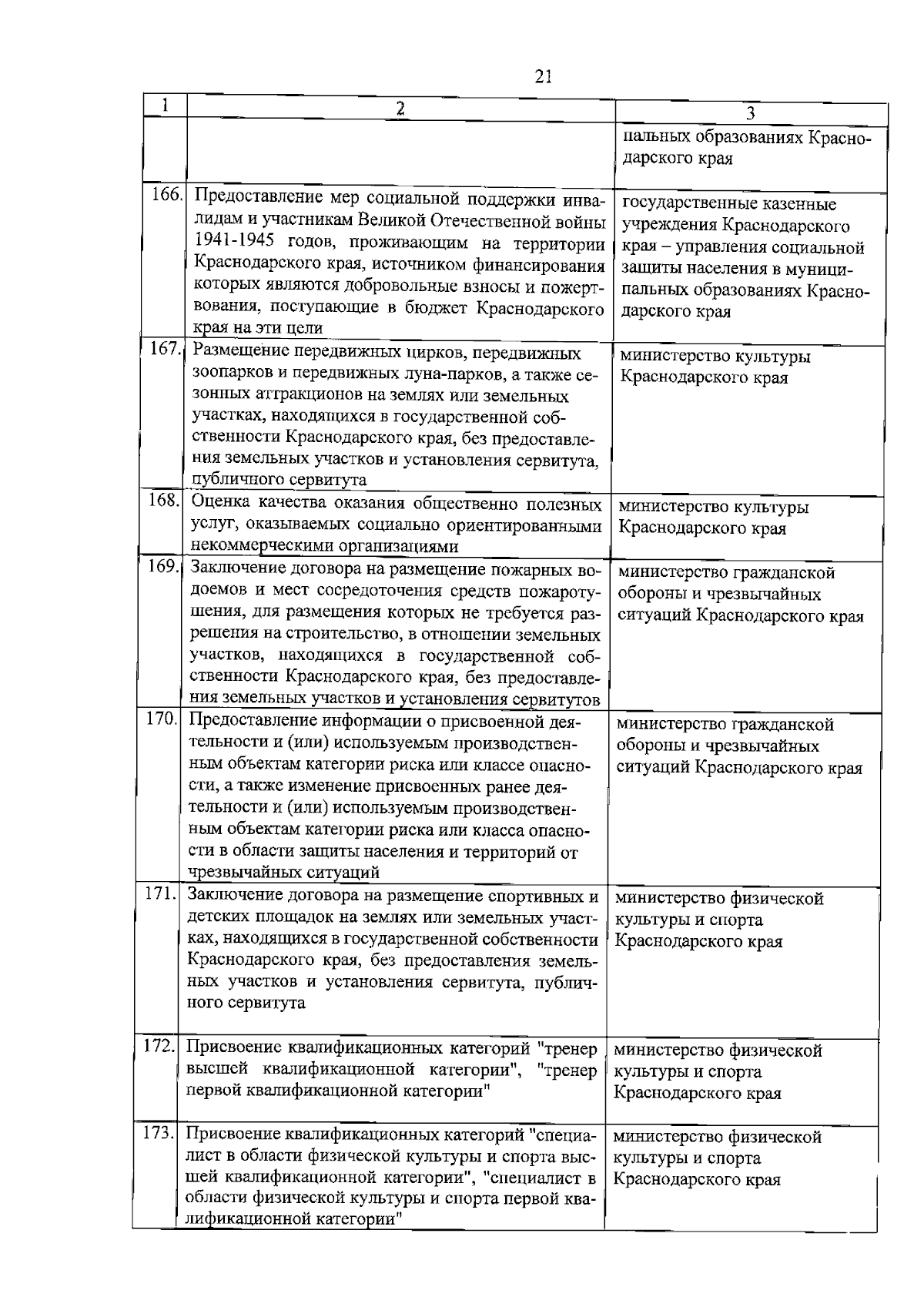 21

| 1 | 2 | 3 |
|---|---|---|
| | | пальных образованиях Краснодарского края |
| 166. | Предоставление мер социальной поддержки инвалидам и участникам Великой Отечественной войны 1941-1945 годов, проживающим на территории Краснодарского края, источником финансирования которых являются добровольные взносы и пожертвования, поступающие в бюджет Краснодарского края на эти цели | государственные казенные учреждения Краснодарского края – управления социальной защиты населения в муниципальных образованиях Краснодарского края |
| 167. | Размещение передвижных цирков, передвижных зоопарков и передвижных луна-парков, а также сезонных аттракционов на землях или земельных участках, находящихся в государственной собственности Краснодарского края, без предоставления земельных участков и установления сервитута, публичного сервитута | министерство культуры Краснодарского края |
| 168. | Оценка качества оказания общественно полезных услуг, оказываемых социально ориентированными некоммерческими организациями | министерство культуры Краснодарского края |
| 169. | Заключение договора на размещение пожарных водоемов и мест сосредоточения средств пожаротушения, для размещения которых не требуется разрешения на строительство, в отношении земельных участков, находящихся в государственной собственности Краснодарского края, без предоставления земельных участков и установления сервитутов | министерство гражданской обороны и чрезвычайных ситуаций Краснодарского края |
| 170. | Предоставление информации о присвоенной деятельности и (или) используемым производственным объектам категории риска или классе опасности, а также изменение присвоенных ранее деятельности и (или) используемым производственным объектам категории риска или класса опасности в области защиты населения и территорий от чрезвычайных ситуаций | министерство гражданской обороны и чрезвычайных ситуаций Краснодарского края |
| 171. | Заключение договора на размещение спортивных и детских площадок на землях или земельных участках, находящихся в государственной собственности Краснодарского края, без предоставления земельных участков и установления сервитута, публичного сервитута | министерство физической культуры и спорта Краснодарского края |
| 172. | Присвоение квалификационных категорий "тренер высшей квалификационной категории", "тренер первой квалификационной категории" | министерство физической культуры и спорта Краснодарского края |
| 173. | Присвоение квалификационных категорий "специалист в области физической культуры и спорта высшей квалификационной категории", "специалист в области физической культуры и спорта первой квалификационной категории" | министерство физической культуры и спорта Краснодарского края |